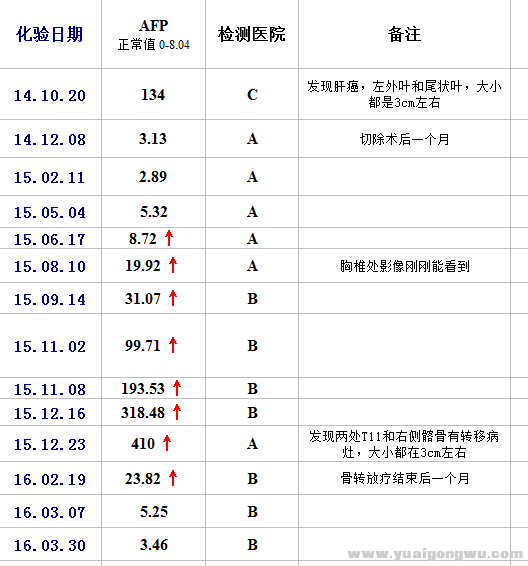 | 化验日期 | AFP 正常值 0-8.04 | 检测医院 | 备注 |
|---|---|---|---|
| 14.10.20 | 134 | C | 发现肝癌，左外叶和尾状叶，大小都是3cm左右 |
| 14.12.08 | 3.13 | A | 切除术后一个月 |
| 15.02.11 | 2.89 | A | |
| 15.05.04 | 5.32 | A | |
| 15.06.17 | 8.72 ↑ | A | |
| 15.08.10 | 19.92 ↑ | A | 胸椎处影像刚刚能看到 |
| 15.09.14 | 31.07 ↑ | B | |
| 15.11.02 | 99.71 ↑ | B | |
| 15.11.08 | 193.53 ↑ | B | |
| 15.12.16 | 318.48 ↑ | B | |
| 15.12.23 | 410 ↑ | A | 发现两处T11和右侧髂骨有转移病灶，大小都在3cm左右 |
| 16.02.19 | 23.82 ↑ | B | 骨转放疗结束后一个月 |
| 16.03.07 | 5.25 | B | |
| 16.03.30 | 3.46 | B | |

www.yuaigongwu.com